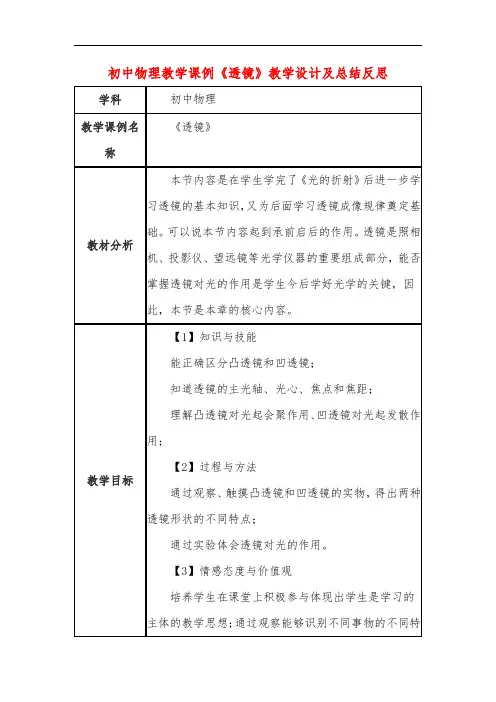 初中物理教学课例《透镜》教学设计及总结反思

| 学科 | 初中物理 |
|---|---|
| 教学课例名称 | 《透镜》 |
| 教材分析 | 本节内容是在学生学完了《光的折射》后进一步学习透镜的基本知识，又为后面学习透镜成像规律奠定基础。可以说本节内容起到承前启后的作用。透镜是照相机、投影仪、望远镜等光学仪器的重要组成部分，能否掌握透镜对光的作用是学生今后学好光学的关键，因此，本节是本章的核心内容。 |
| 教学目标 | 【1】知识与技能<br>能正确区分凸透镜和凹透镜；<br>知道透镜的主光轴、光心、焦点和焦距；<br>理解凸透镜对光起会聚作用、凹透镜对光起发散作用；<br>【2】过程与方法<br>通过观察、触摸凸透镜和凹透镜的实物，得出两种透镜形状的不同特点；<br>通过实验体会透镜对光的作用。<br>【3】情感态度与价值观<br>培养学生在课堂上积极参与体现出学生是学习的主体的教学思想；通过观察能够识别不同事物的不同特 |